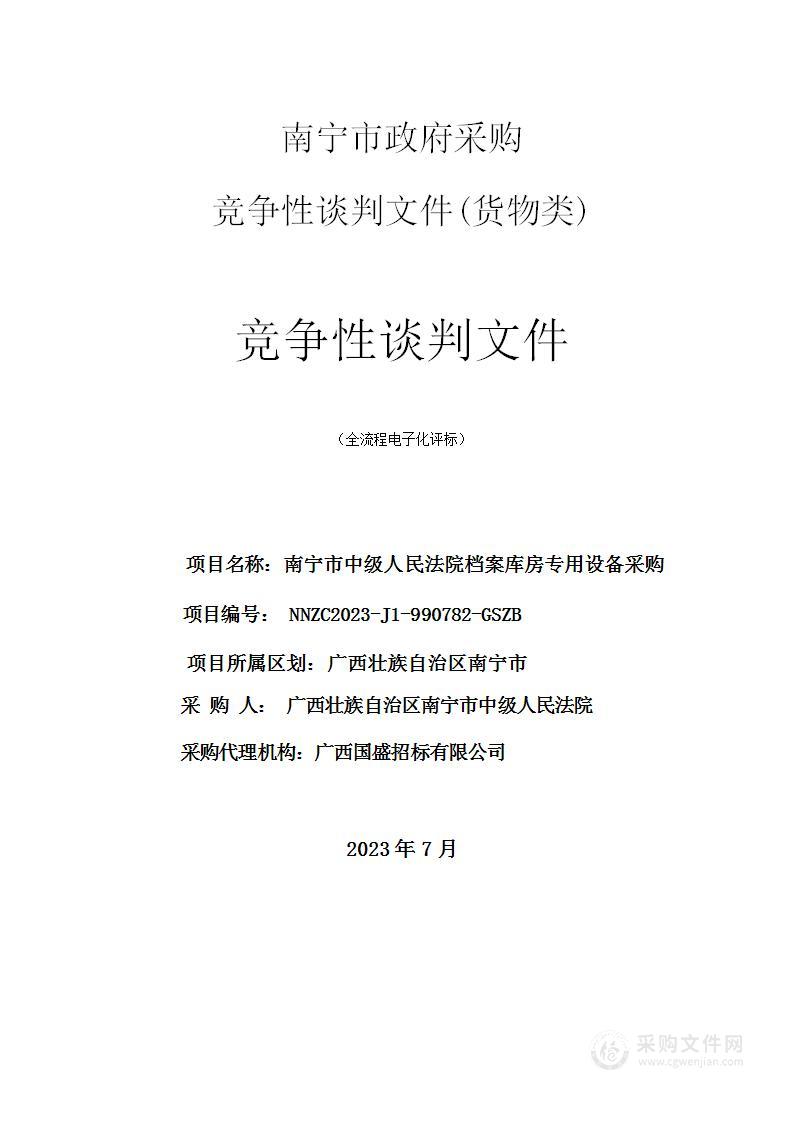 南宁市政府采购

竞争性谈判文件(货物类)

竞争性谈判文件

（全流程电子化评标）

项目名称：南宁市中级人民法院档案库房专用设备采购

项目编号： NNZC2023-J1-990782-GSZB

项目所属区划：广西壮族自治区南宁市

采 购 人： 广西壮族自治区南宁市中级人民法院

采购代理机构：广西国盛招标有限公司

2023 年 7 月

采购文件网
www.cgwenjian.com